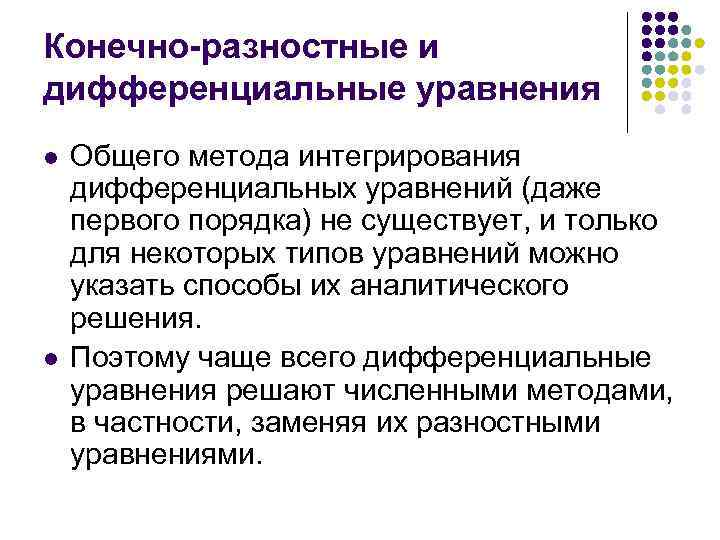 Конечно-разностные и дифференциальные уравнения

• Общего метода интегрирования дифференциальных уравнений (даже первого порядка) не существует, и только для некоторых типов уравнений можно указать способы их аналитического решения.
• Поэтому чаще всего дифференциальные уравнения решают численными методами, в частности, заменяя их разностными уравнениями.